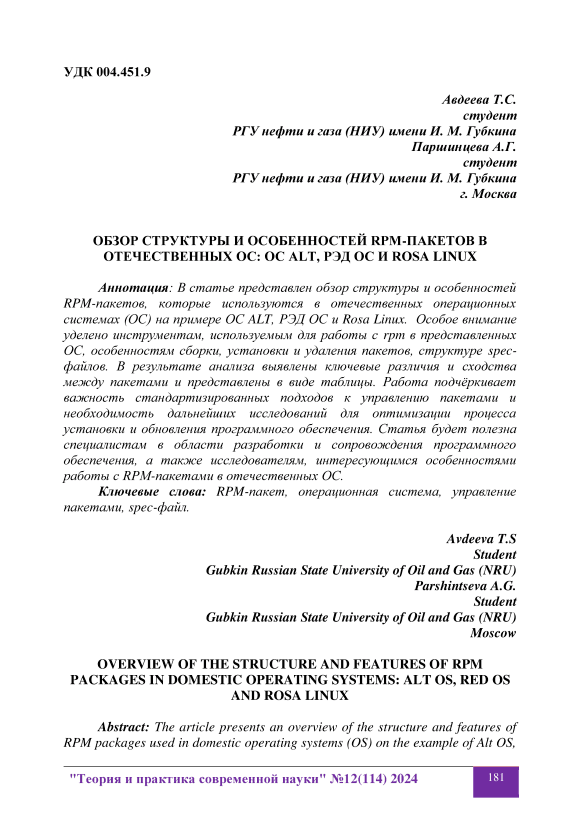 УДК 004.451.9

Авдеева Т.С.
студент
РГУ нефти и газа (НИУ) имени И. М. Губкина
Паршинцева А.Г.
студент
РГУ нефти и газа (НИУ) имени И. М. Губкина
г. Москва

ОБЗОР СТРУКТУРЫ И ОСОБЕННОСТЕЙ RPM-ПАКЕТОВ В ОТЕЧЕСТВЕННЫХ ОС: ОС ALT, РЭД ОС И ROSA LINUX

Аннотация: В статье представлен обзор структуры и особенностей RPM-пакетов, которые используются в отечественных операционных системах (ОС) на примере ОС ALT, РЭД ОС и Rosa Linux. Особое внимание уделено инструментам, используемым для работы с rpm в представленных ОС, особенностям сборки, установки и удаления пакетов, структуре spec-файлов. В результате анализа выявлены ключевые различия и сходства между пакетами и представлены в виде таблицы. Работа подчёркивает важность стандартизированных подходов к управлению пакетами и необходимость дальнейших исследований для оптимизации процесса установки и обновления программного обеспечения. Статья будет полезна специалистам в области разработки и сопровождения программного обеспечения, а также исследователям, интересующимся особенностями работы с RPM-пакетами в отечественных ОС.

Ключевые слова: RPM-пакет, операционная система, управление пакетами, spec-файл.

Avdeeva T.S
Student
Gubkin Russian State University of Oil and Gas (NRU)
Parshintseva A.G.
Student
Gubkin Russian State University of Oil and Gas (NRU)
Moscow

OVERVIEW OF THE STRUCTURE AND FEATURES OF RPM PACKAGES IN DOMESTIC OPERATING SYSTEMS: ALT OS, RED OS AND ROSA LINUX

Abstract: The article presents an overview of the structure and features of RPM packages used in domestic operating systems (OS) on the example of Alt OS,

"Теория и практика современной науки" №12(114) 2024 181